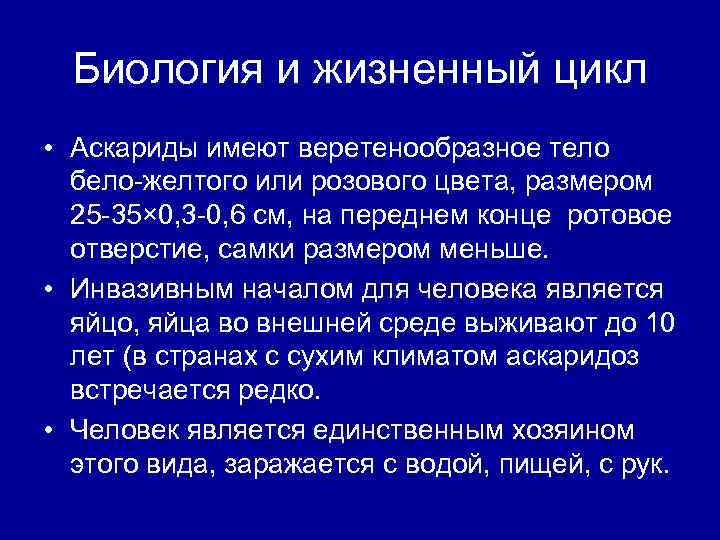 Биология и жизненный цикл

• Аскариды имеют веретенообразное тело бело-желтого или розового цвета, размером 25-35×0,3-0,6 см, на переднем конце ротовое отверстие, самки размером меньше.

• Инвазивным началом для человека является яйцо, яйца во внешней среде выживают до 10 лет (в странах с сухим климатом аскаридоз встречается редко.

• Человек является единственным хозяином этого вида, заражается с водой, пищей, с рук.